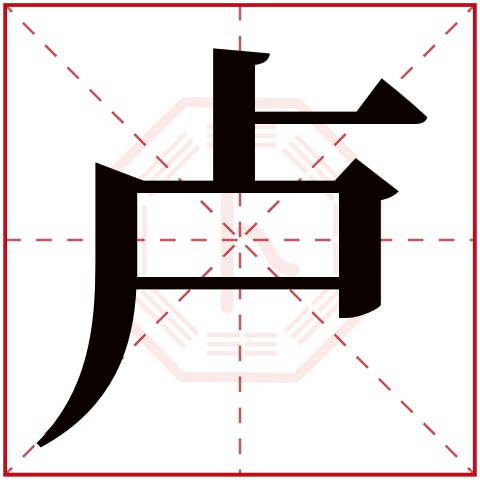 卢